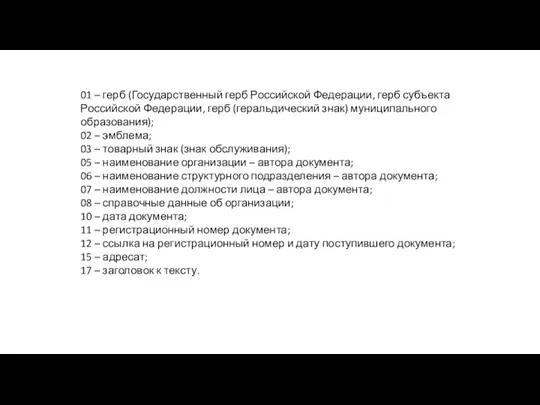 01 – герб (Государственный герб Российской Федерации, герб субъекта Российской Федерации, герб (геральдический знак) муниципального образования);
02 – эмблема;
03 – товарный знак (знак обслуживания);
05 – наименование организации – автора документа;
06 – наименование структурного подразделения – автора документа;
07 – наименование должности лица – автора документа;
08 – справочные данные об организации;
10 – дата документа;
11 – регистрационный номер документа;
12 – ссылка на регистрационный номер и дату поступившего документа;
15 – адресат;
17 – заголовок к тексту.